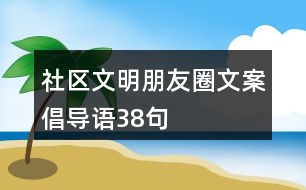 社区文明朋友圈文案倡导语38句